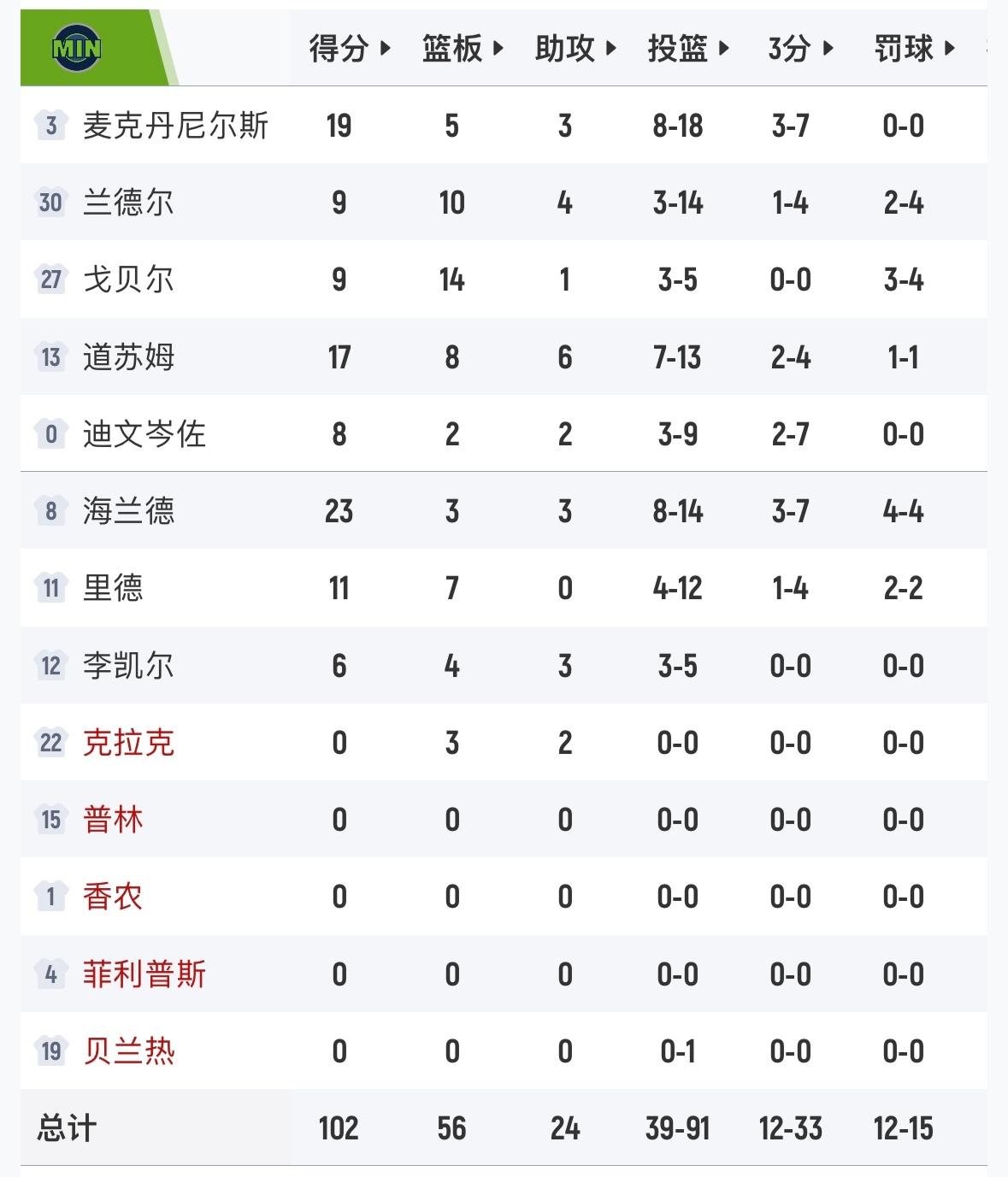 | MIN | 得分 | 篮板 | 助攻 | 投篮 | 3分 | 罚球 |
|---|---|---|---|---|---|---|
| 3 麦克丹尼尔斯 | 19 | 5 | 3 | 8-18 | 3-7 | 0-0 |
| 30 兰德尔 | 9 | 10 | 4 | 3-14 | 1-4 | 2-4 |
| 27 戈贝尔 | 9 | 14 | 1 | 3-5 | 0-0 | 3-4 |
| 13 道苏姆 | 17 | 8 | 6 | 7-13 | 2-4 | 1-1 |
| 0 迪文岑佐 | 8 | 2 | 2 | 3-9 | 2-7 | 0-0 |
| 8 海兰德 | 23 | 3 | 3 | 8-14 | 3-7 | 4-4 |
| 11 里德 | 11 | 7 | 0 | 4-12 | 1-4 | 2-2 |
| 12 李凯尔 | 6 | 4 | 3 | 3-5 | 0-0 | 0-0 |
| 22 克拉克 | 0 | 3 | 2 | 0-0 | 0-0 | 0-0 |
| 15 普林 | 0 | 0 | 0 | 0-0 | 0-0 | 0-0 |
| 1 香农 | 0 | 0 | 0 | 0-0 | 0-0 | 0-0 |
| 4 菲利普斯 | 0 | 0 | 0 | 0-0 | 0-0 | 0-0 |
| 19 贝兰热 | 0 | 0 | 0 | 0-1 | 0-0 | 0-0 |
| 总计 | 102 | 56 | 24 | 39-91 | 12-33 | 12-15 |